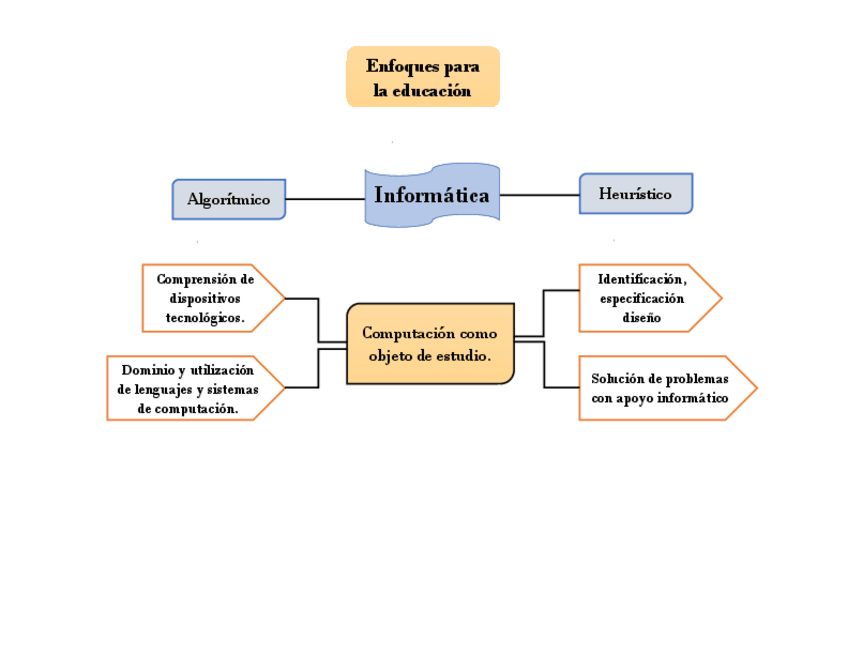 Enfoques para la educación

Algorítmico

Informática

Heurístico

Comprensión de dispositivos tecnológicos.

Dominio y utilización de lenguajes y sistemas de computación.

Computación como objeto de estudio.

Identificación, especificación diseño

Solución de problemas con apoyo informático